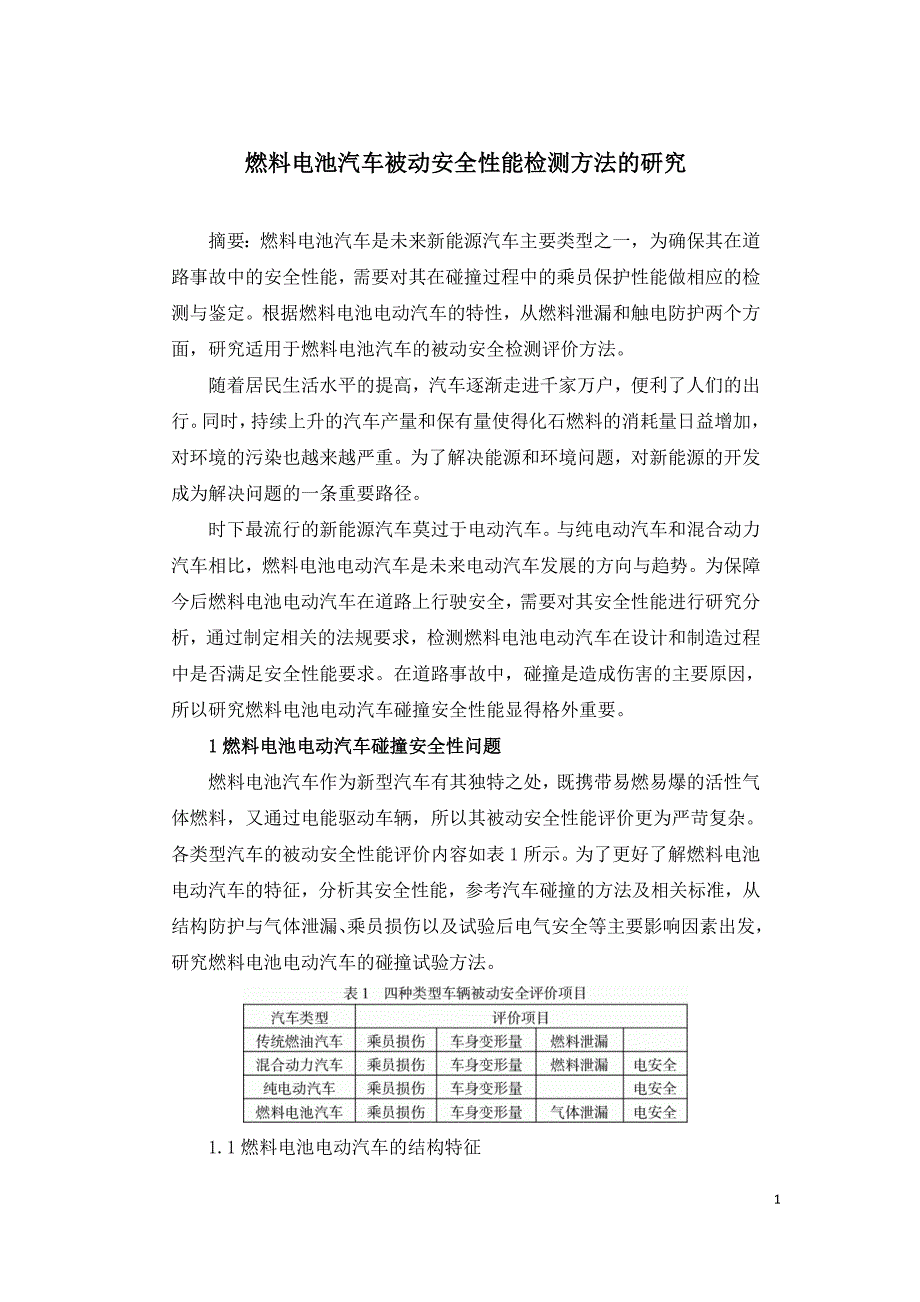 燃料电池汽车被动安全性能检测方法的研究

摘要：燃料电池汽车是未来新能源汽车主要类型之一，为确保其在道路事故中的安全性能，需要对其在碰撞过程中的乘员保护性能做相应的检测与鉴定。根据燃料电池电动汽车的特性，从燃料泄漏和触电防护两个方面，研究适用于燃料电池汽车的被动安全检测评价方法。

随着居民生活水平的提高，汽车逐渐走进千家万户，便利了人们的出行。同时，持续上升的汽车产量和保有量使得化石燃料的消耗量日益增加，对环境的污染也越来越严重。为了解决能源和环境问题，对新能源的开发成为解决问题的一条重要路径。

时下最流行的新能源汽车莫过于电动汽车。与纯电动汽车和混合动力汽车相比，燃料电池电动汽车是未来电动汽车发展的方向与趋势。为保障今后燃料电池电动汽车在道路上行驶安全，需要对其安全性能进行研究分析，通过制定相关的法规要求，检测燃料电池电动汽车在设计和制造过程中是否满足安全性能要求。在道路事故中，碰撞是造成伤害的主要原因，所以研究燃料电池电动汽车碰撞安全性能显得格外重要。

1 燃料电池电动汽车碰撞安全性问题

燃料电池汽车作为新型汽车有其独特之处，既携带易燃易爆的活性气体燃料，又通过电能驱动车辆，所以其被动安全性能评价更为严苛复杂。各类型汽车的被动安全性能评价内容如表 1 所示。为了更好了解燃料电池电动汽车的特征，分析其安全性能，参考汽车碰撞的方法及相关标准，从结构防护与气体泄漏、乘员损伤以及试验后电气安全等主要影响因素出发，研究燃料电池电动汽车的碰撞试验方法。

表 1　四种类型车辆被动安全评价项目

| 汽车类型 | 评价项目 | | | |
|---|---|---|---|---|
| 传统燃油汽车 | 乘员损伤 | 车身变形量 | 燃料泄漏 | |
| 混合动力汽车 | 乘员损伤 | 车身变形量 | 燃料泄漏 | 电安全 |
| 纯电动汽车 | 乘员损伤 | 车身变形量 | | 电安全 |
| 燃料电池汽车 | 乘员损伤 | 车身变形量 | 气体泄漏 | 电安全 |

1.1 燃料电池电动汽车的结构特征

1